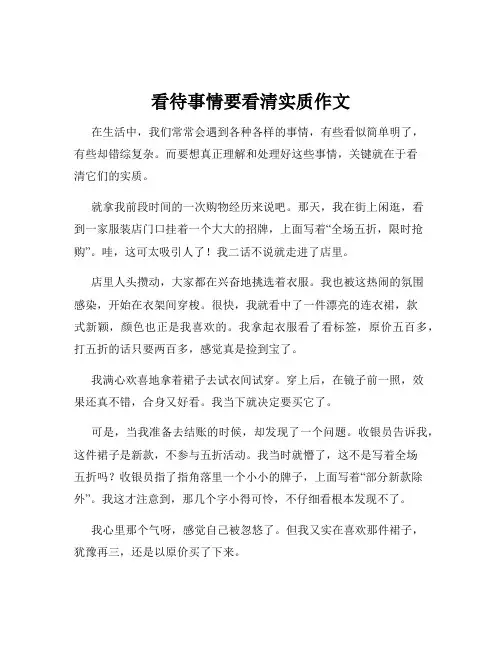 看待事情要看清实质作文

在生活中，我们常常会遇到各种各样的事情，有些看似简单明了，有些却错综复杂。而要想真正理解和处理好这些事情，关键就在于看清它们的实质。

就拿我前段时间的一次购物经历来说吧。那天，我在街上闲逛，看到一家服装店门口挂着一个大大的招牌，上面写着“全场五折，限时抢购”。哇，这可太吸引人了！我二话不说就走进了店里。

店里人头攒动，大家都在兴奋地挑选着衣服。我也被这热闹的氛围感染，开始在衣架间穿梭。很快，我就看中了一件漂亮的连衣裙，款式新颖，颜色也正是我喜欢的。我拿起衣服看了看标签，原价五百多，打五折的话只要两百多，感觉真是捡到宝了。

我满心欢喜地拿着裙子去试衣间试穿。穿上后，在镜子前一照，效果还真不错，合身又好看。我当下就决定要买它了。

可是，当我准备去结账的时候，却发现了一个问题。收银员告诉我，这件裙子是新款，不参与五折活动。我当时就懵了，这不是写着全场五折吗？收银员指了指角落里一个小小的牌子，上面写着“部分新款除外”。我这才注意到，那几个字小得可怜，不仔细看根本发现不了。

我心里那个气呀，感觉自己被忽悠了。但我又实在喜欢那件裙子，犹豫再三，还是以原价买了下来。